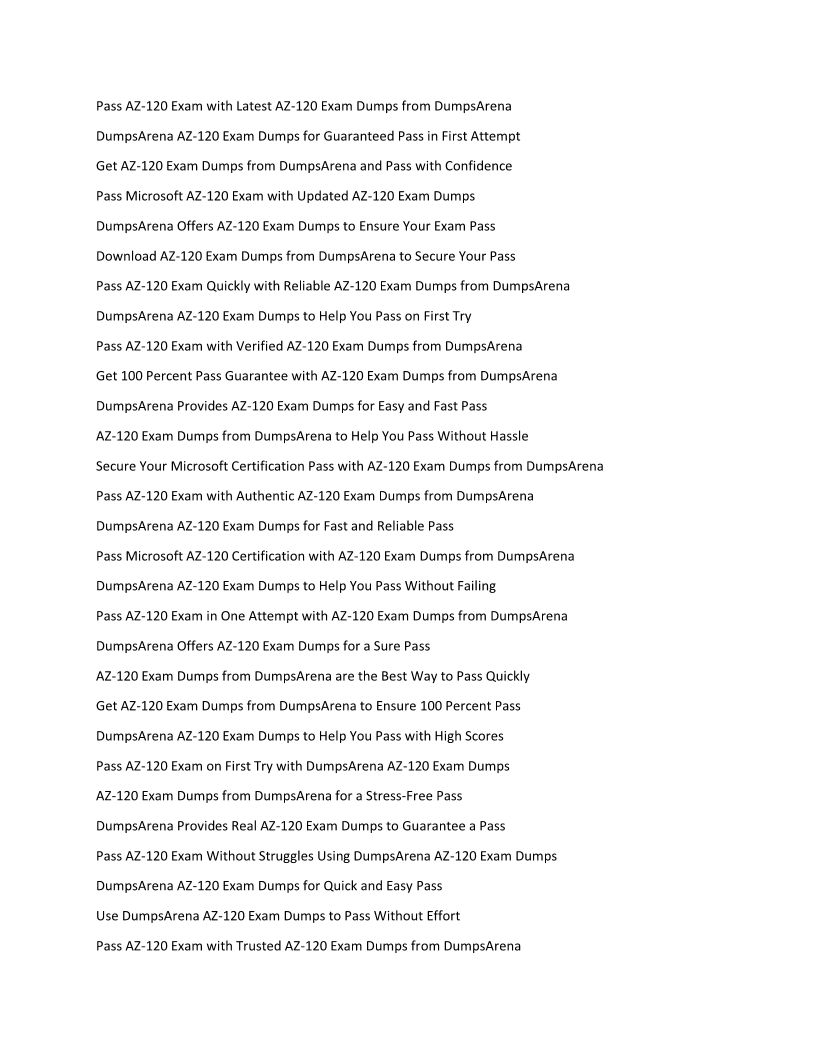 Pass AZ-120 Exam with Latest AZ-120 Exam Dumps from DumpsArena

DumpsArena AZ-120 Exam Dumps for Guaranteed Pass in First Attempt

Get AZ-120 Exam Dumps from DumpsArena and Pass with Confidence

Pass Microsoft AZ-120 Exam with Updated AZ-120 Exam Dumps

DumpsArena Offers AZ-120 Exam Dumps to Ensure Your Exam Pass

Download AZ-120 Exam Dumps from DumpsArena to Secure Your Pass

Pass AZ-120 Exam Quickly with Reliable AZ-120 Exam Dumps from DumpsArena

DumpsArena AZ-120 Exam Dumps to Help You Pass on First Try

Pass AZ-120 Exam with Verified AZ-120 Exam Dumps from DumpsArena

Get 100 Percent Pass Guarantee with AZ-120 Exam Dumps from DumpsArena

DumpsArena Provides AZ-120 Exam Dumps for Easy and Fast Pass

AZ-120 Exam Dumps from DumpsArena to Help You Pass Without Hassle

Secure Your Microsoft Certification Pass with AZ-120 Exam Dumps from DumpsArena

Pass AZ-120 Exam with Authentic AZ-120 Exam Dumps from DumpsArena

DumpsArena AZ-120 Exam Dumps for Fast and Reliable Pass

Pass Microsoft AZ-120 Certification with AZ-120 Exam Dumps from DumpsArena

DumpsArena AZ-120 Exam Dumps to Help You Pass Without Failing

Pass AZ-120 Exam in One Attempt with AZ-120 Exam Dumps from DumpsArena

DumpsArena Offers AZ-120 Exam Dumps for a Sure Pass

AZ-120 Exam Dumps from DumpsArena are the Best Way to Pass Quickly

Get AZ-120 Exam Dumps from DumpsArena to Ensure 100 Percent Pass

DumpsArena AZ-120 Exam Dumps to Help You Pass with High Scores

Pass AZ-120 Exam on First Try with DumpsArena AZ-120 Exam Dumps

AZ-120 Exam Dumps from DumpsArena for a Stress-Free Pass

DumpsArena Provides Real AZ-120 Exam Dumps to Guarantee a Pass

Pass AZ-120 Exam Without Struggles Using DumpsArena AZ-120 Exam Dumps

DumpsArena AZ-120 Exam Dumps for Quick and Easy Pass

Use DumpsArena AZ-120 Exam Dumps to Pass Without Effort

Pass AZ-120 Exam with Trusted AZ-120 Exam Dumps from DumpsArena